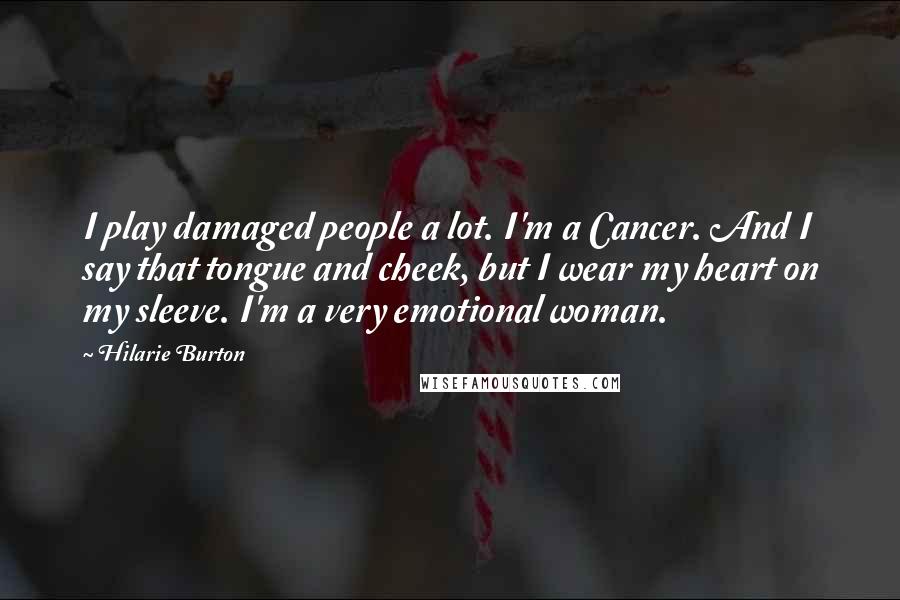 I play damaged people a lot. I'm a Cancer. And I say that tongue and cheek, but I wear my heart on my sleeve. I'm a very emotional woman.

~ Hilarie Burton

WISEFAMOUSQUOTES.COM